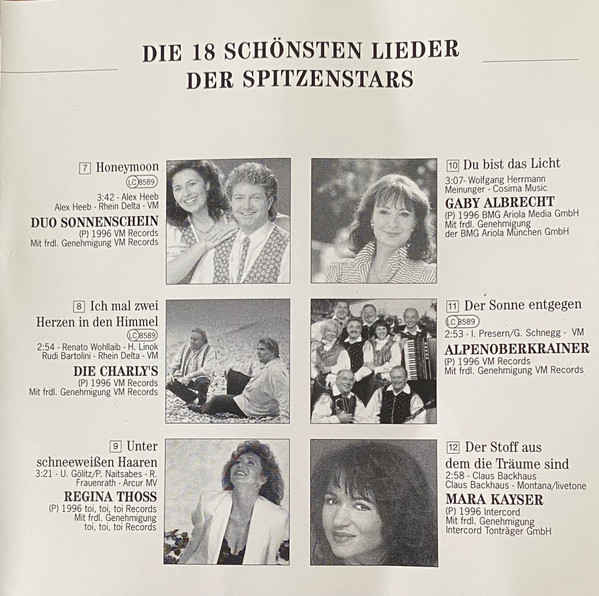 DIE 18 SCHÖNSTEN LIEDER
DER SPITZENSTARS

7 Honeymoon
LC 8589
3:42 - Alex Heeb
Alex Heeb - Rhein Delta - VM
DUO SONNENSCHEIN
(P) 1996 VM Records
Mit frdl. Genehmigung VM Records

8 Ich mal zwei Herzen in den Himmel
LC 8589
2:54 - Renato Wohllaib - H. Linok
Rudi Bartolini - Rhein Delta - VM
DIE CHARLY'S
(P) 1996 VM Records
Mit frdl. Genehmigung VM Records

9 Unter schneeweißen Haaren
3:21 - U. Gölitz/P. Naitsabes - R. Frauenrath - Arcur MV
REGINA THOSS
(P) 1996 toi, toi, toi Records
Mit frdl. Genehmigung
toi, toi, toi Records

10 Du bist das Licht
3:07- Wolfgang Herrmann
Meinunger - Cosima Music
GABY ALBRECHT
(P) 1996 BMG Ariola Media GmbH
Mit frdl. Genehmigung
der BMG Ariola München GmbH

11 Der Sonne entgegen
LC 8589
2:53 - I. Presern/G. Schnegg - VM
ALPENOBERKRAINER
(P) 1996 VM Records
Mit frdl. Genehmigung VM Records

12 Der Stoff aus dem die Träume sind
2:58 - Claus Backhaus
Claus Backhaus - Montana/livetone
MARA KAYSER
(P) 1996 Intercord
Mit frdl. Genehmigung
Intercord Tonträger GmbH